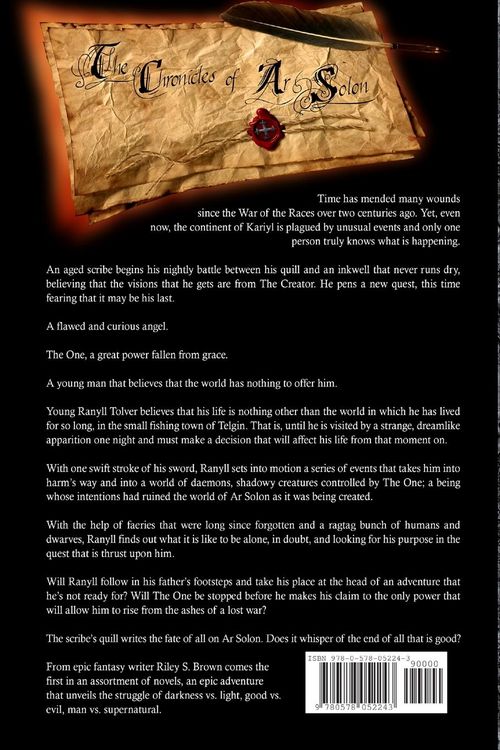 The Chronicles of Ar Solon

Time has mended many wounds since the War of the Races over two centuries ago. Yet, even now, the continent of Kariyl is plagued by unusual events and only one person truly knows what is happening.

An aged scribe begins his nightly battle between his quill and an inkwell that never runs dry, believing that the visions that he gets are from The Creator. He pens a new quest, this time fearing that it may be his last.

A flawed and curious angel.

The One, a great power fallen from grace.

A young man that believes that the world has nothing to offer him.

Young Ranyll Tolver believes that his life is nothing other than the world in which he has lived for so long, in the small fishing town of Telgin. That is, until he is visited by a strange, dreamlike apparition one night and must make a decision that will affect his life from that moment on.

With one swift stroke of his sword, Ranyll sets into motion a series of events that takes him into harm's way and into a world of daemons, shadowy creatures controlled by The One; a being whose intentions had ruined the world of Ar Solon as it was being created.

With the help of faeries that were long since forgotten and a ragtag bunch of humans and dwarves, Ranyll finds out what it is like to be alone, in doubt, and looking for his purpose in the quest that is thrust upon him.

Will Ranyll follow in his father's footsteps and take his place at the head of an adventure that he's not ready for? Will The One be stopped before he makes his claim to the only power that will allow him to rise from the ashes of a lost war?

The scribe's quill writes the fate of all on Ar Solon. Does it whisper of the end of all that is good?

From epic fantasy writer Riley S. Brown comes the first in an assortment of novels, an epic adventure that unveils the struggle of darkness vs. light, good vs. evil, man vs. supernatural.

ISBN 978-0-578-05224-3
90000
9 780578 052243